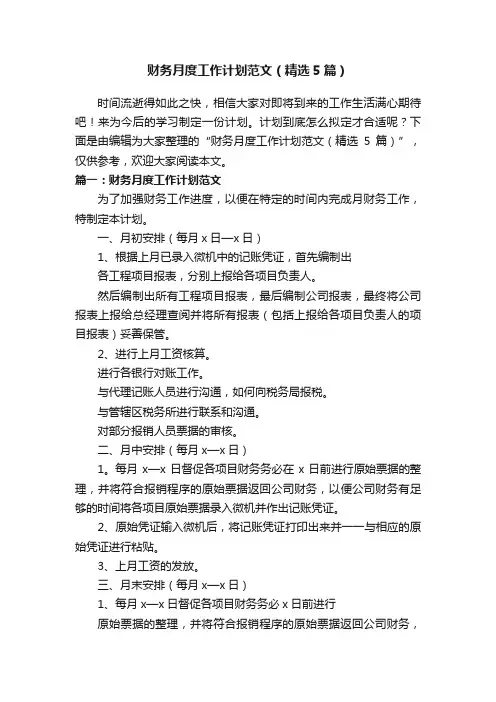 财务月度工作计划范文（精选5篇）

时间流逝得如此之快，相信大家对即将到来的工作生活满心期待吧！来为今后的学习制定一份计划。计划到底怎么拟定才合适呢？下面是由编辑为大家整理的“财务月度工作计划范文（精选 5 篇）”，仅供参考，欢迎大家阅读本文。

篇一：财务月度工作计划范文

为了加强财务工作进度，以便在特定的时间内完成月财务工作，特制定本计划。

一、月初安排（每月 x 日—x 日）

1、根据上月已录入微机中的记账凭证，首先编制出

各工程项目报表，分别上报给各项目负责人。

然后编制出所有工程项目报表，最后编制公司报表，最终将公司报表上报给总经理查阅并将所有报表（包括上报给各项目负责人的项目报表）妥善保管。

2、进行上月工资核算。

进行各银行对账工作。

与代理记账人员进行沟通，如何向税务局报税。

与管辖区税务所进行联系和沟通。

对部分报销人员票据的审核。

二、月中安排（每月 x—x 日）

1。每月 x—x 日督促各项目财务务必在 x 日前进行原始票据的整理，并将符合报销程序的原始票据返回公司财务，以便公司财务有足够的时间将各项目原始票据录入微机并作出记账凭证。

2、原始凭证输入微机后，将记账凭证打印出来并一一与相应的原始凭证进行粘贴。

3、上月工资的发放。

三、月末安排（每月 x—x 日）

1、每月 x—x 日督促各项目财务务必 x 日前进行

原始票据的整理，并将符合报销程序的原始票据返回公司财务，